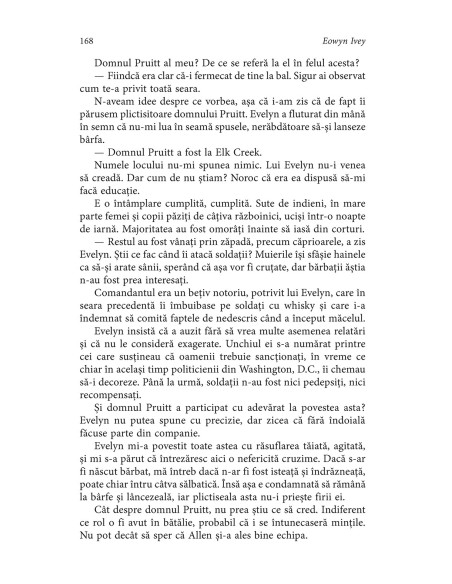 168 Eowyn Ivey

Domnul Pruitt al meu? De ce se referă la el în felul acesta?

— Fiindcă era clar că-i fermecat de tine la bal. Sigur ai observat cum te-a privit toată seara.

N-aveam idee despre ce vorbea, așa că i-am zis că de fapt îi părusem plictisitoare domnului Pruitt. Evelyn a fluturat din mână în semn că nu-mi lua în seamă spusele, nerăbdătoare să-și lanseze bârfa.

— Domnul Pruitt a fost la Elk Creek.

Numele locului nu-mi spunea nimic. Lui Evelyn nu-i venea să creadă. Dar cum de nu știam? Noroc că era ea dispusă să-mi facă educație.

E o întâmplare cumplită, cumplită. Sute de indieni, în mare parte femei și copii păziți de câțiva războinici, uciși într-o noapte de iarnă. Majoritatea au fost omorâți înainte să iasă din corturi.

— Restul au fost vânați prin zăpadă, precum căprioarele, a zis Evelyn. Știi ce fac când îi atacă soldații? Muierile își sfâșie hainele ca să-și arate sânii, sperând că așa vor fi cruțate, dar bărbații ăștia n-au fost prea interesați.

Comandantul era un bețiv notoriu, potrivit lui Evelyn, care în seara precedentă îi îmbuibase pe soldați cu whisky și care i-a îndemnat să comită faptele de nedescris când a început măcelul.

Evelyn insistă că a auzit fără să vrea multe asemenea relatări și că nu le consideră exagerate. Unchiul ei s-a numărat printre cei care susțineau că oamenii trebuie sancționați, în vreme ce chiar în același timp politicienii din Washington, D.C., îi chemau să-i decoreze. Până la urmă, soldații n-au fost nici pedepsiți, nici recompensați.

Și domnul Pruitt a participat cu adevărat la povestea asta? Evelyn nu putea spune cu precizie, dar zicea că fără îndoială făcuse parte din companie.

Evelyn mi-a povestit toate astea cu răsuflarea tăiată, agitată, și mi s-a părut că întrezăresc aici o nefericită cruzime. Dacă s-ar fi născut bărbat, mă întreb dacă n-ar fi fost isteață și îndrăzneață, poate chiar întru câtva sălbatică. Însă așa e condamnată să rămână la bârfe și lâncezeală, iar plictiseala asta nu-i priește firii ei.

Cât despre domnul Pruitt, nu prea știu ce să cred. Indiferent ce rol o fi avut în bătălie, probabil că i se întunecaseră mințile. Nu pot decât să sper că Allen și-a ales bine echipa.